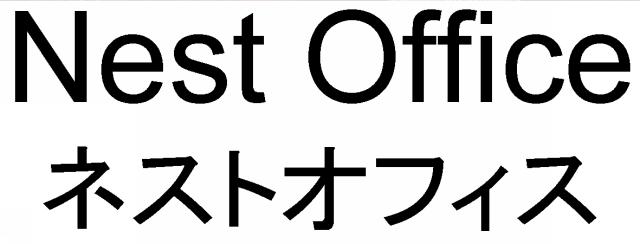 Nest Office
ネストオフィス